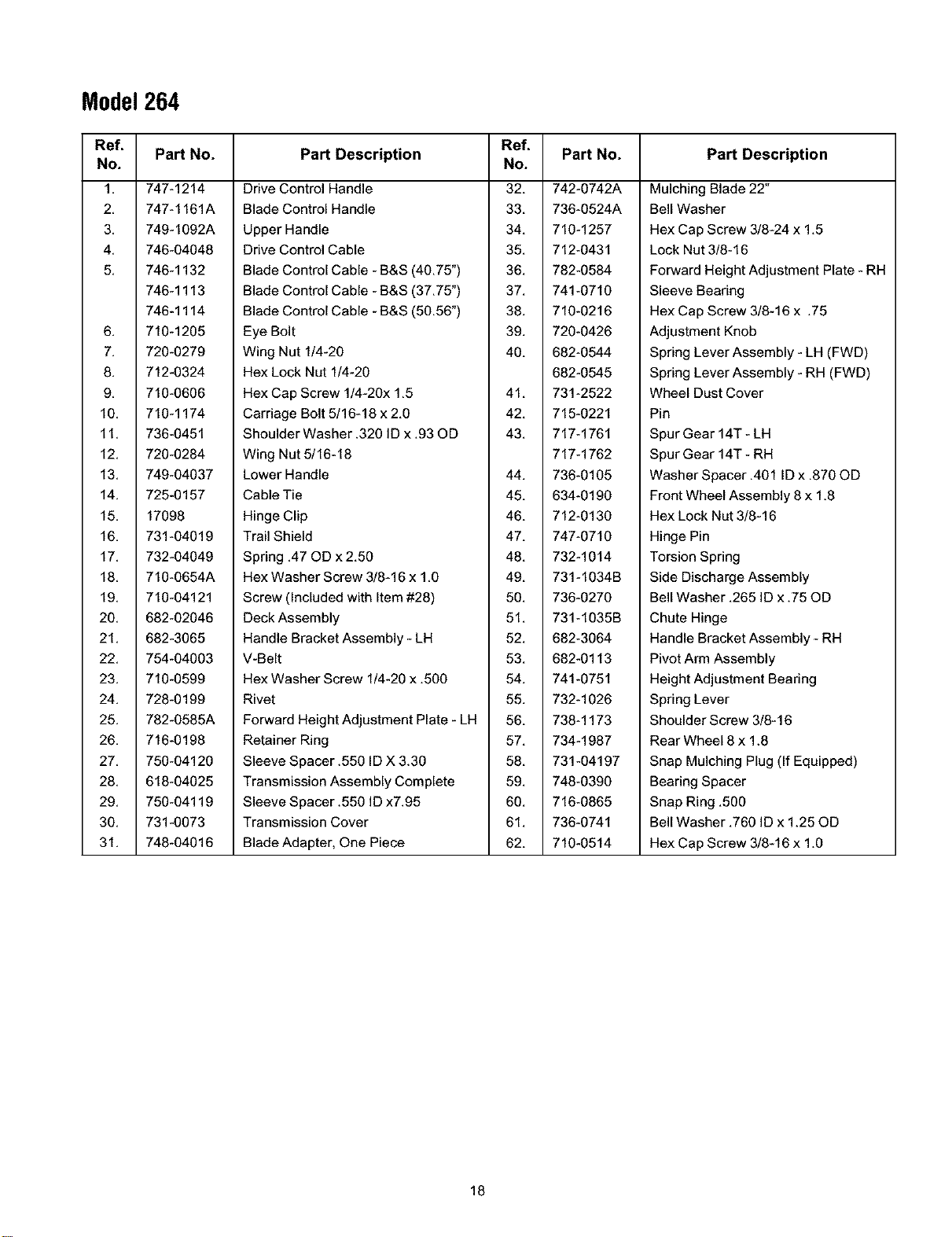 Model 264

| Ref. No. | Part No. | Part Description | Ref. No. | Part No. | Part Description |
|---|---|---|---|---|---|
| 1. | 747-1214 | Drive Control Handle | 32. | 742-0742A | Mulching Blade 22" |
| 2. | 747-1161A | Blade Control Handle | 33. | 736-0524A | Bell Washer |
| 3. | 749-1092A | Upper Handle | 34. | 710-1257 | Hex Cap Screw 3/8-24 x 1.5 |
| 4. | 746-04048 | Drive Control Cable | 35. | 712-0431 | Lock Nut 3/8-16 |
| 5. | 746-1132 | Blade Control Cable - B&S (40.75") | 36. | 782-0584 | Forward Height Adjustment Plate - RH |
|  | 746-1113 | Blade Control Cable - B&S (37.75") | 37. | 741-0710 | Sleeve Bearing |
|  | 746-1114 | Blade Control Cable - B&S (50.56") | 38. | 710-0216 | Hex Cap Screw 3/8-16 x .75 |
| 6. | 710-1205 | Eye Bolt | 39. | 720-0426 | Adjustment Knob |
| 7. | 720-0279 | Wing Nut 1/4-20 | 40. | 682-0544 | Spring Lever Assembly - LH (FWD) |
| 8. | 712-0324 | Hex Lock Nut 1/4-20 |  | 682-0545 | Spring Lever Assembly - RH (FWD) |
| 9. | 710-0606 | Hex Cap Screw 1/4-20x 1.5 | 41. | 731-2522 | Wheel Dust Cover |
| 10. | 710-1174 | Carriage Bolt 5/16-18 x 2.0 | 42. | 715-0221 | Pin |
| 11. | 736-0451 | Shoulder Washer .320 ID x .93 OD | 43. | 717-1761 | Spur Gear 14T - LH |
| 12. | 720-0284 | Wing Nut 5/16-18 |  | 717-1762 | Spur Gear 14T - RH |
| 13. | 749-04037 | Lower Handle | 44. | 736-0105 | Washer Spacer .401 ID x .870 OD |
| 14. | 725-0157 | Cable Tie | 45. | 634-0190 | Front Wheel Assembly 8 x 1.8 |
| 15. | 17098 | Hinge Clip | 46. | 712-0130 | Hex Lock Nut 3/8-16 |
| 16. | 731-04019 | Trail Shield | 47. | 747-0710 | Hinge Pin |
| 17. | 732-04049 | Spring .47 OD x 2.50 | 48. | 732-1014 | Torsion Spring |
| 18. | 710-0654A | Hex Washer Screw 3/8-16 x 1.0 | 49. | 731-1034B | Side Discharge Assembly |
| 19. | 710-04121 | Screw (Included with Item #28) | 50. | 736-0270 | Bell Washer .265 ID x .75 OD |
| 20. | 682-02046 | Deck Assembly | 51. | 731-1035B | Chute Hinge |
| 21. | 682-3065 | Handle Bracket Assembly - LH | 52. | 682-3064 | Handle Bracket Assembly - RH |
| 22. | 754-04003 | V-Belt | 53. | 682-0113 | Pivot Arm Assembly |
| 23. | 710-0599 | Hex Washer Screw 1/4-20 x .500 | 54. | 741-0751 | Height Adjustment Bearing |
| 24. | 728-0199 | Rivet | 55. | 732-1026 | Spring Lever |
| 25. | 782-0585A | Forward Height Adjustment Plate - LH | 56. | 738-1173 | Shoulder Screw 3/8-16 |
| 26. | 716-0198 | Retainer Ring | 57. | 734-1987 | Rear Wheel 8 x 1.8 |
| 27. | 750-04120 | Sleeve Spacer .550 ID X 3.30 | 58. | 731-04197 | Snap Mulching Plug (If Equipped) |
| 28. | 618-04025 | Transmission Assembly Complete | 59. | 748-0390 | Bearing Spacer |
| 29. | 750-04119 | Sleeve Spacer .550 ID x7.95 | 60. | 716-0865 | Snap Ring .500 |
| 30. | 731-0073 | Transmission Cover | 61. | 736-0741 | Bell Washer .760 ID x 1.25 OD |
| 31. | 748-04016 | Blade Adapter, One Piece | 62. | 710-0514 | Hex Cap Screw 3/8-16 x 1.0 |

18